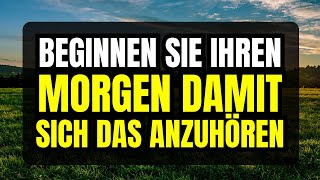 BEGINNEN SIE IHREN
MORGEN DAMIT
SICH DAS ANZUHÖREN